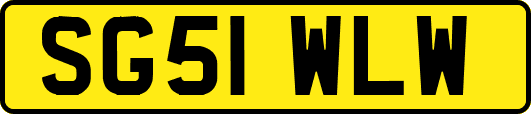 SG51 WLW